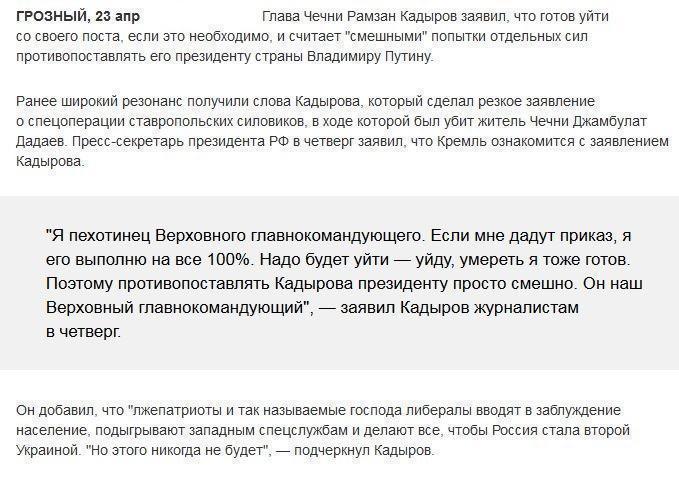 ГРОЗНЫЙ, 23 апр Глава Чечни Рамзан Кадыров заявил, что готов уйти со своего поста, если это необходимо, и считает "смешными" попытки отдельных сил противопоставлять его президенту страны Владимиру Путину.

Ранее широкий резонанс получили слова Кадырова, который сделал резкое заявление о спецоперации ставропольских силовиков, в ходе которой был убит житель Чечни Джамбулат Дадаев. Пресс-секретарь президента РФ в четверг заявил, что Кремль ознакомится с заявлением Кадырова.

"Я пехотинец Верховного главнокомандующего. Если мне дадут приказ, я его выполню на все 100%. Надо будет уйти — уйду, умереть я тоже готов. Поэтому противопоставлять Кадырова президенту просто смешно. Он наш Верховный главнокомандующий", — заявил Кадыров журналистам в четверг.

Он добавил, что "лжепатриоты и так называемые господа либералы вводят в заблуждение население, подыгрывают западным спецслужбам и делают все, чтобы Россия стала второй Украиной. "Но этого никогда не будет", — подчеркнул Кадыров.